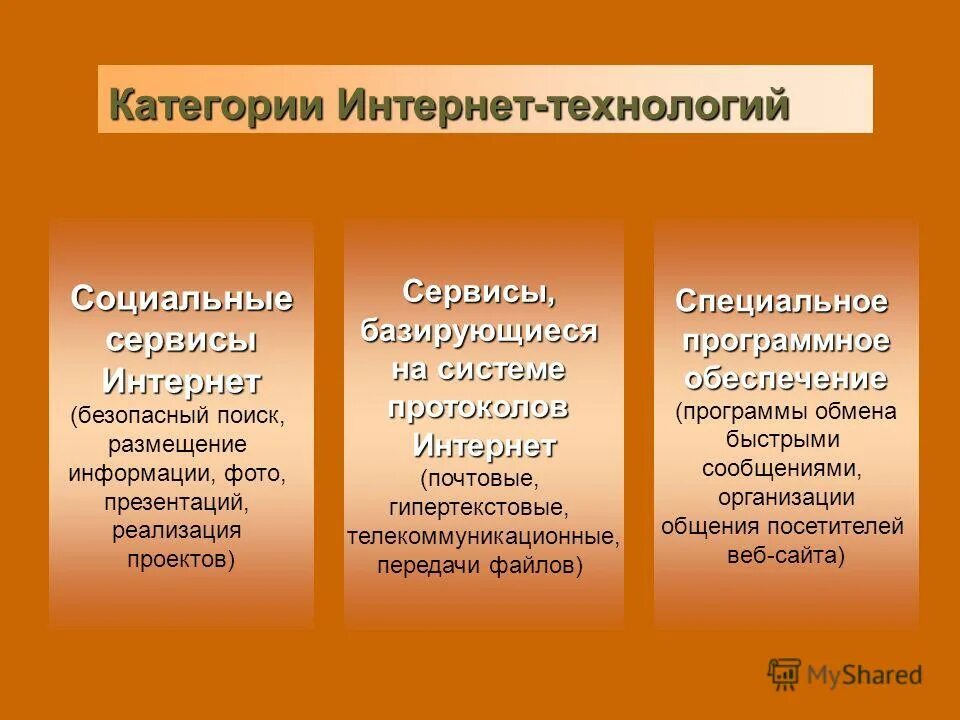 Категории Интернет-технологий

Социальные сервисы Интернет
(безопасный поиск, размещение информации, фото, презентаций, реализация проектов)

Сервисы, базирующиеся на системе протоколов Интернет
(почтовые, гипертекстовые, телекоммуникационные, передачи файлов)

Специальное программное обеспечение
(программы обмена быстрыми сообщениями, организации общения посетителей веб-сайта)

MyShared